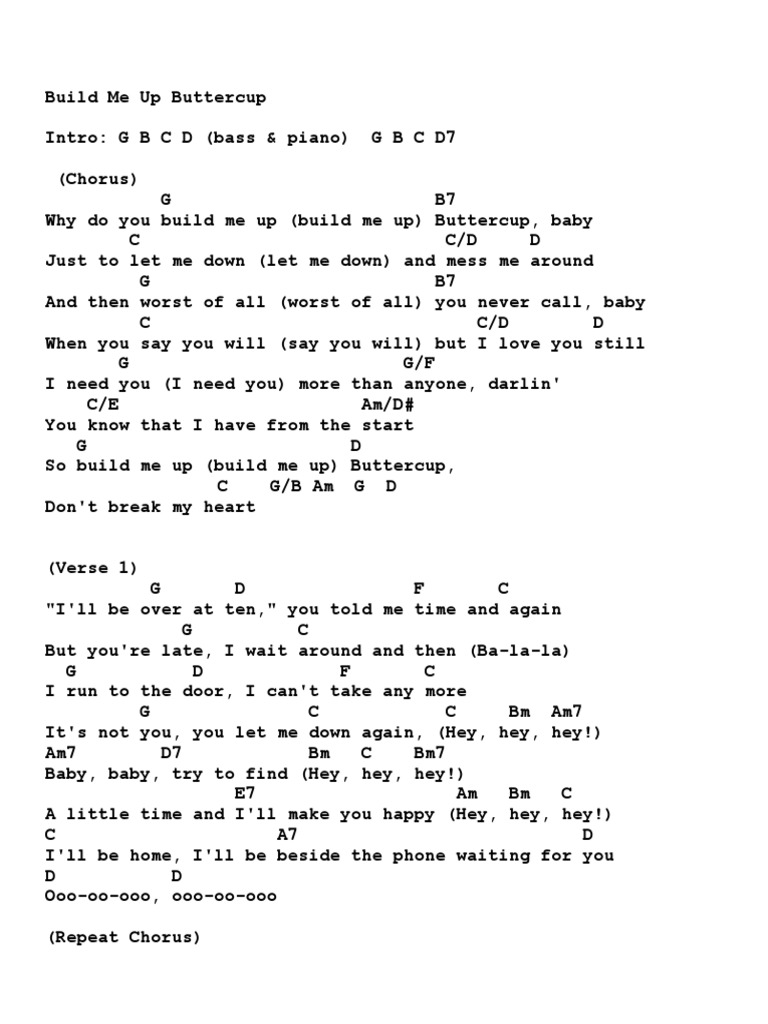 Build Me Up Buttercup

Intro: G B C D (bass & piano)  G B C D7

(Chorus)
G B7
Why do you build me up (build me up) Buttercup, baby
C C/D D
Just to let me down (let me down) and mess me around
G B7
And then worst of all (worst of all) you never call, baby
C C/D D
When you say you will (say you will) but I love you still
G G/F
I need you (I need you) more than anyone, darlin'
C/E Am/D#
You know that I have from the start
G D
So build me up (build me up) Buttercup,
C G/B Am G D
Don't break my heart

(Verse 1)
G D F C
"I'll be over at ten," you told me time and again
G C
But you're late, I wait around and then (Ba-la-la)
G D F C
I run to the door, I can't take any more
G C C Bm Am7
It's not you, you let me down again, (Hey, hey, hey!)
Am7 D7 Bm C Bm7
Baby, baby, try to find (Hey, hey, hey!)
E7 Am Bm C
A little time and I'll make you happy (Hey, hey, hey!)
C A7 D
I'll be home, I'll be beside the phone waiting for you
D D
Ooo-oo-ooo, ooo-oo-ooo

(Repeat Chorus)